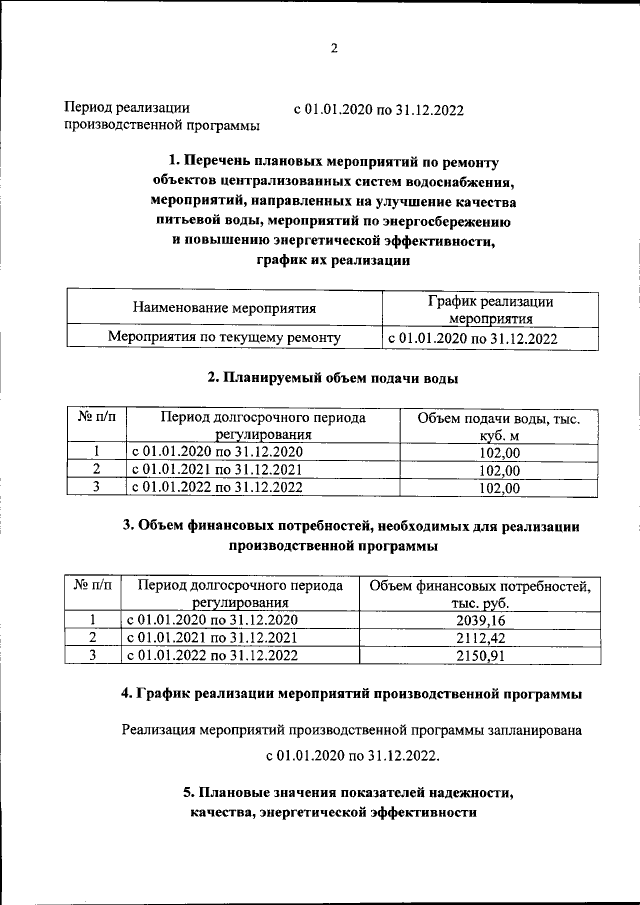 2

Период реализации производственной программы

с 01.01.2020 по 31.12.2022

1. Перечень плановых мероприятий по ремонту объектов централизованных систем водоснабжения, мероприятий, направленных на улучшение качества питьевой воды, мероприятий по энергосбережению и повышению энергетической эффективности, график их реализации

| Наименование мероприятия | График реализации мероприятия |
|---|---|
| Мероприятия по текущему ремонту | с 01.01.2020 по 31.12.2022 |

2. Планируемый объем подачи воды

| № п/п | Период долгосрочного периода регулирования | Объем подачи воды, тыс. куб. м |
|---|---|---|
| 1 | с 01.01.2020 по 31.12.2020 | 102,00 |
| 2 | с 01.01.2021 по 31.12.2021 | 102,00 |
| 3 | с 01.01.2022 по 31.12.2022 | 102,00 |

3. Объем финансовых потребностей, необходимых для реализации производственной программы

| № п/п | Период долгосрочного периода регулирования | Объем финансовых потребностей, тыс. руб. |
|---|---|---|
| 1 | с 01.01.2020 по 31.12.2020 | 2039,16 |
| 2 | с 01.01.2021 по 31.12.2021 | 2112,42 |
| 3 | с 01.01.2022 по 31.12.2022 | 2150,91 |

4. График реализации мероприятий производственной программы

Реализация мероприятий производственной программы запланирована с 01.01.2020 по 31.12.2022.

5. Плановые значения показателей надежности, качества, энергетической эффективности